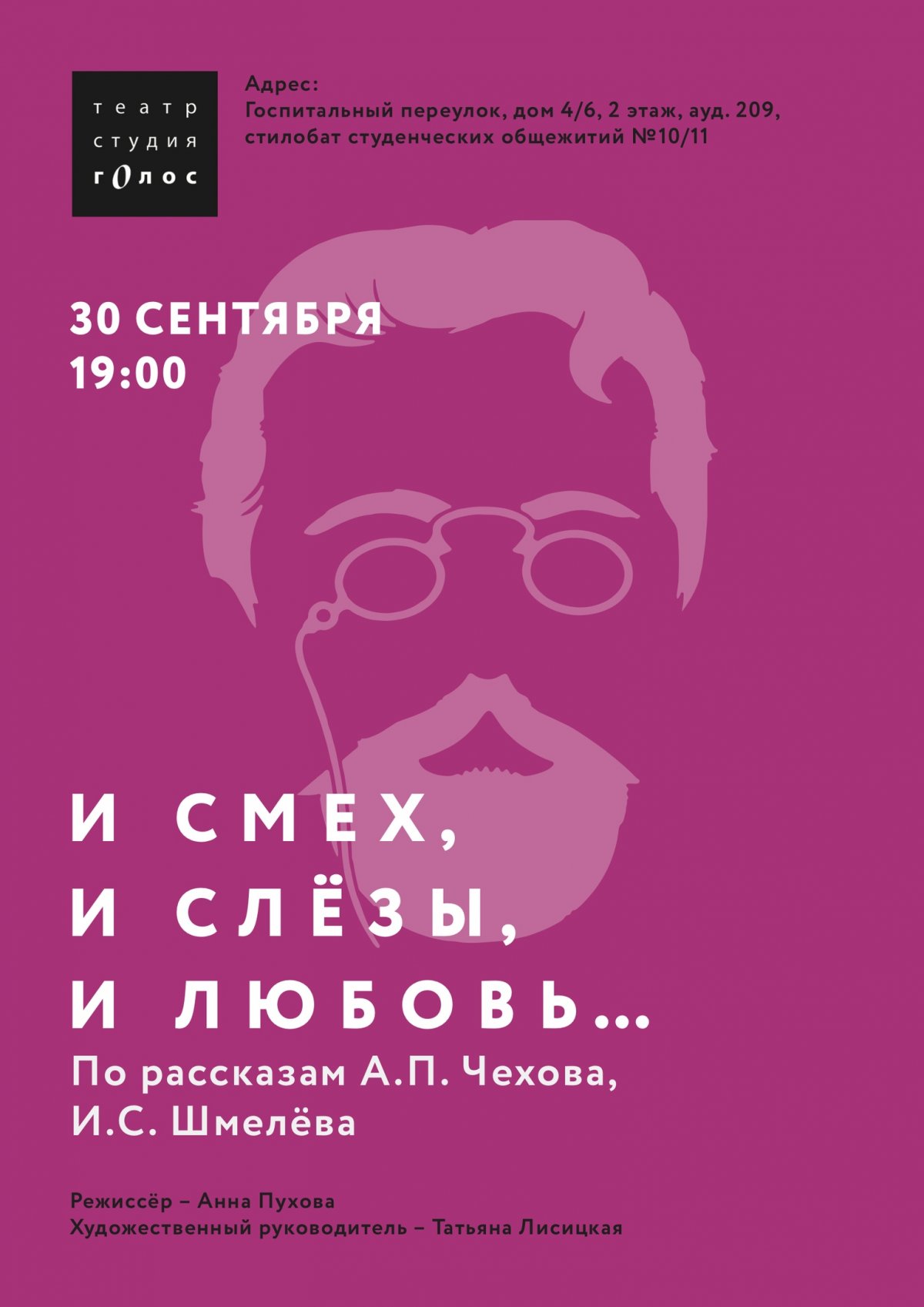 театр
студия
гОлос

Адрес:
Госпитальный переулок, дом 4/6, 2 этаж, ауд. 209,
стилобат студенческих общежитий №10/11

30 СЕНТЯБРЯ
19:00

И СМЕХ,
И СЛЁЗЫ,
И ЛЮБОВЬ...
По рассказам А.П. Чехова,
И.С. Шмелёва

Режиссёр – Анна Пухова
Художественный руководитель – Татьяна Лисицкая